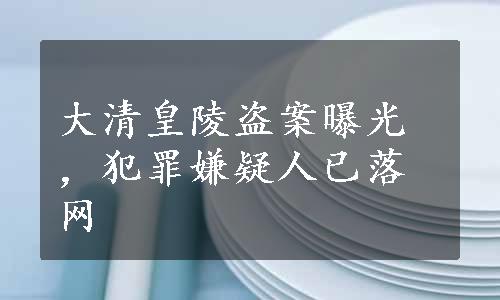 大清皇陵盗案曝光，犯罪嫌疑人已落网